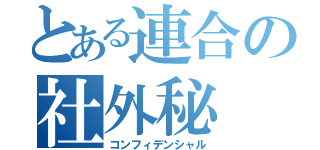 とある連合の
社外秘
コンフィデンシャル